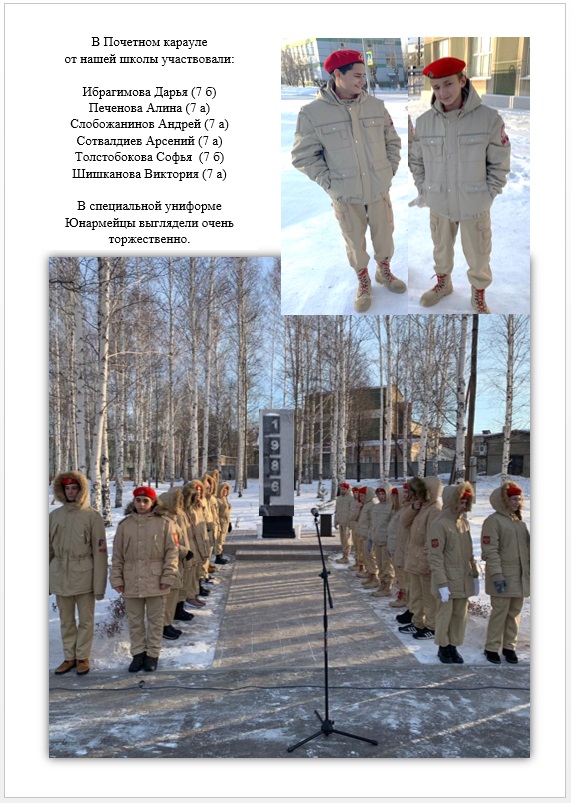 В Почетном карауле
от нашей школы участвовали:

Ибрагимова Дарья (7 б)
Печенова Алина (7 а)
Слобожанинов Андрей (7 а)
Сотвалдиев Арсений (7 а)
Толстобокова Софья (7 б)
Шишканова Виктория (7 а)

В специальной униформе Юнармейцы выглядели очень торжественно.

1
9
8
6